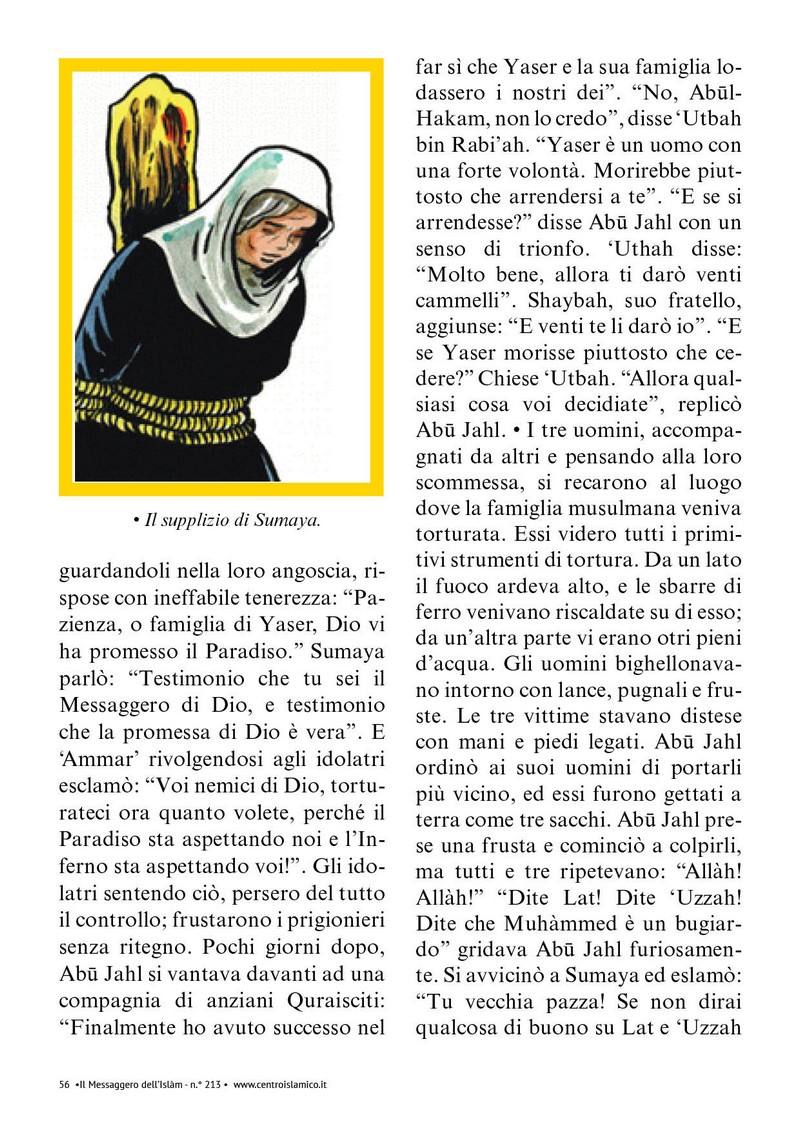 • Il supplizio di Sumaya.

guardandoli nella loro angoscia, rispose con ineffabile tenerezza: “Pazienza, o famiglia di Yaser, Dio vi ha promesso il Paradiso.” Sumaya parlò: “Testimonio che tu sei il Messaggero di Dio, e testimonio che la promessa di Dio è vera”. E ‘Ammar’ rivolgendosi agli idolatri esclamò: “Voi nemici di Dio, torturateci ora quanto volete, perché il Paradiso sta aspettando noi e l’Inferno sta aspettando voi!”. Gli idolatri sentendo ciò, persero del tutto il controllo; frustarono i prigionieri senza ritegno. Pochi giorni dopo, Abū Jahl si vantava davanti ad una compagnia di anziani Quraisciti: “Finalmente ho avuto successo nel far sì che Yaser e la sua famiglia lodassero i nostri dei”. “No, Abūl-Hakam, non lo credo”, disse ‘Utbah bin Rabi’ah. “Yaser è un uomo con una forte volontà. Morirebbe piuttosto che arrendersi a te”. “E se si arrendesse?” disse Abū Jahl con un senso di trionfo. ‘Uthah disse: “Molto bene, allora ti darò venti cammelli”. Shaybah, suo fratello, aggiunse: “E venti te li darò io”. “E se Yaser morisse piuttosto che cedere?” Chiese ‘Utbah. “Allora qualsiasi cosa voi decidiate”, replicò Abū Jahl. • I tre uomini, accompagnati da altri e pensando alla loro scommessa, si recarono al luogo dove la famiglia musulmana veniva torturata. Essi videro tutti i primitivi strumenti di tortura. Da un lato il fuoco ardeva alto, e le sbarre di ferro venivano riscaldate su di esso; da un’altra parte vi erano otri pieni d’acqua. Gli uomini bighellonavano intorno con lance, pugnali e fruste. Le tre vittime stavano distese con mani e piedi legati. Abū Jahl ordinò ai suoi uomini di portarli più vicino, ed essi furono gettati a terra come tre sacchi. Abū Jahl prese una frusta e cominciò a colpirli, ma tutti e tre ripetevano: “Allàh! Allàh!” “Dite Lat! Dite ‘Uzzah! Dite che Muhàmmed è un bugiardo” gridava Abū Jahl furiosamente. Si avvicinò a Sumaya ed eslamò: “Tu vecchia pazza! Se non dirai qualcosa di buono su Lat e ‘Uzzah

56 •Il Messaggero dell’Islàm - n.° 213 • www.centroislamico.it